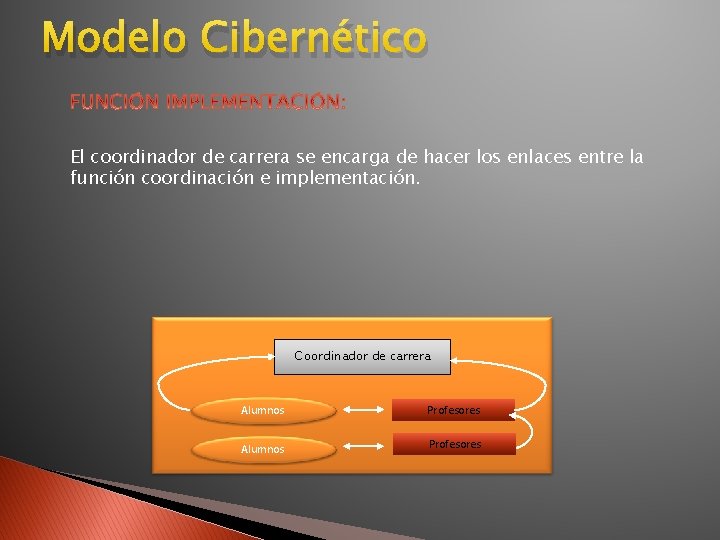 Modelo Cibernético

FUNCIÓN IMPLEMENTACIÓN:

El coordinador de carrera se encarga de hacer los enlaces entre la función coordinación e implementación.

Coordinador de carrera

Alumnos

Profesores

Alumnos

Profesores